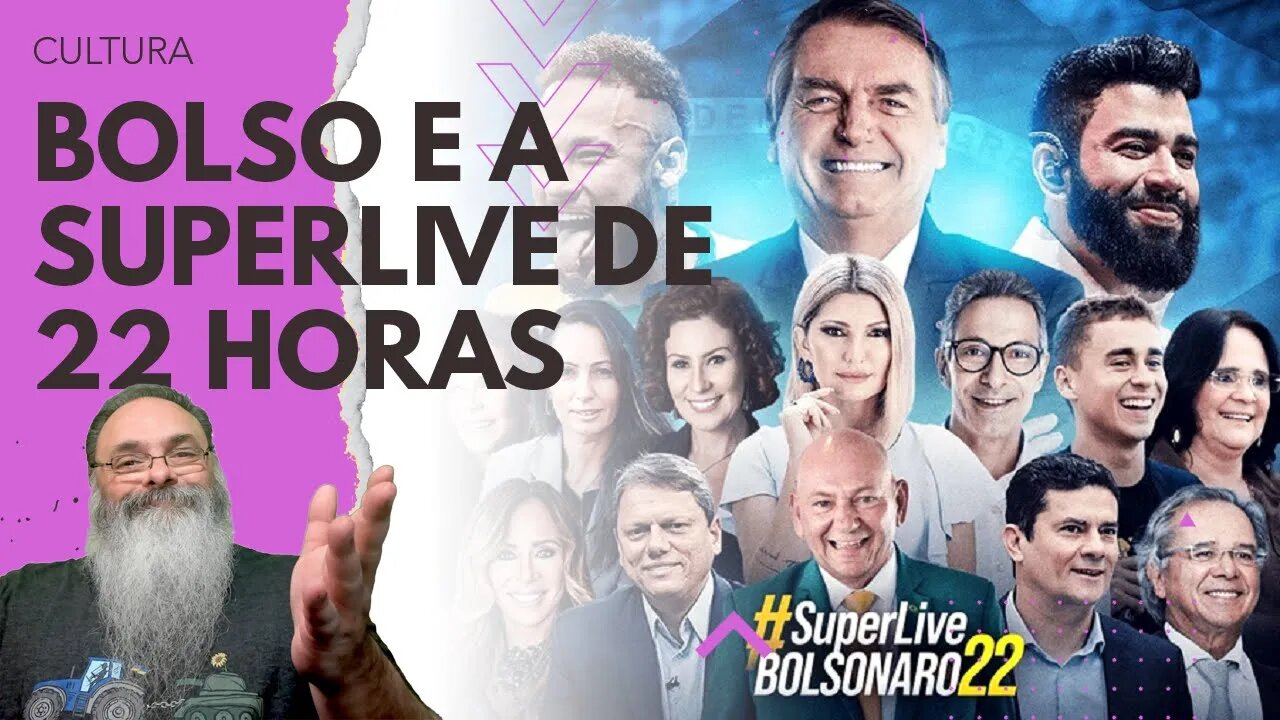 CULTURA

BOLSO E A SUPERLIVE DE 22 HORAS

#SuperLive
BOLSONARO22